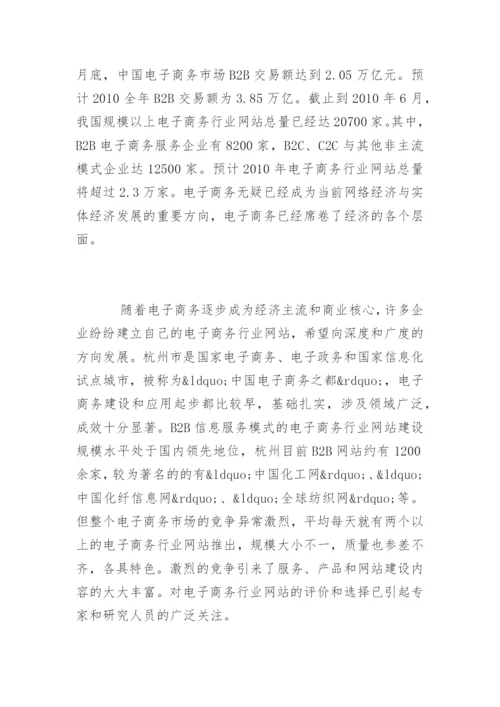 月底，中国电子商务市场 B2B 交易额达到 2.05 万亿元。预计 2010 全年 B2B 交易额为 3.85 万亿。截止到 2010 年 6 月，我国规模以上电子商务行业网站总量已经达 20700 家。其中，B2B 电子商务服务企业有 8200 家，B2C、C2C 与其他非主流模式企业达 12500 家。预计 2010 年电子商务行业网站总量将超过 2.3 万家。电子商务无疑已经成为当前网络经济与实体经济发展的重要方向，电子商务已经席卷了经济的各个层面。

随着电子商务逐步成为经济主流和商业核心，许多企业纷纷建立自己的电子商务行业网站，希望向深度和广度的方向发展。杭州市是国家电子商务、电子政务和国家信息化试点城市，被称为&ldquo;中国电子商务之都&rdquo;，电子商务建设和应用起步都比较早，基础扎实，涉及领域广泛，成效十分显著。B2B 信息服务模式的电子商务行业网站建设规模水平处于国内领先地位，杭州目前 B2B 网站约有 1200 余家，较为著名的的有&ldquo;中国化工网&rdquo;、&ldquo;中国化纤信息网&rdquo;、&ldquo;全球纺织网&rdquo;等。但整个电子商务市场的竞争异常激烈，平均每天就有两个以上的电子商务行业网站推出，规模大小不一，质量也参差不齐，各具特色。激烈的竞争引来了服务、产品和网站建设内容的大大丰富。对电子商务行业网站的评价和选择已引起专家和研究人员的广泛关注。